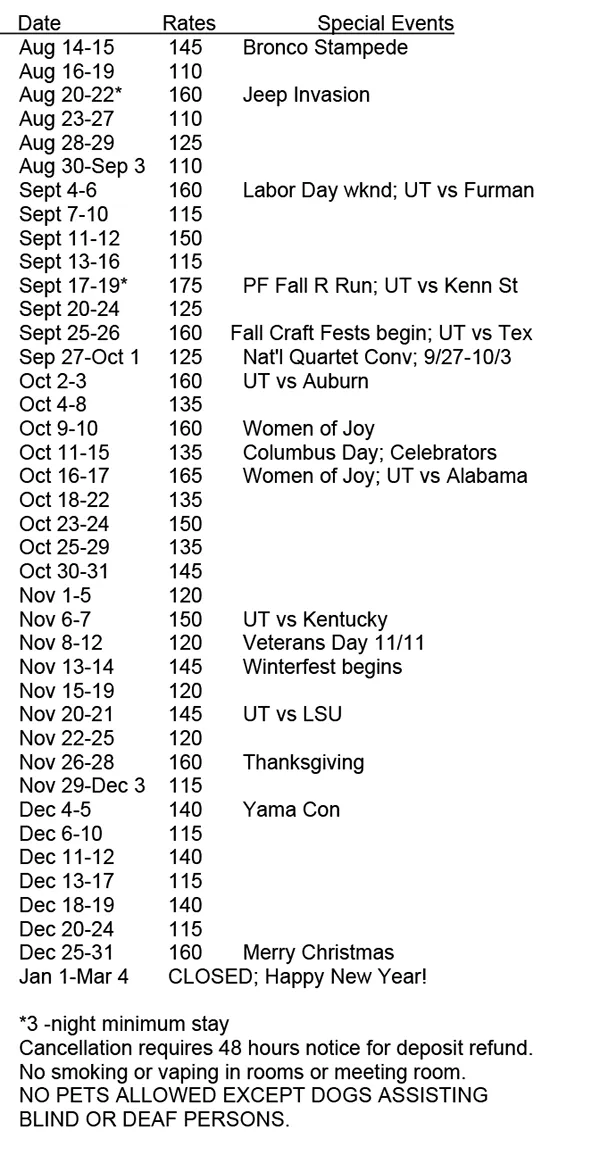 | Date | Rates | Special Events |
|---|---|---|
| Aug 14-15 | 145 | Bronco Stampede |
| Aug 16-19 | 110 | |
| Aug 20-22* | 160 | Jeep Invasion |
| Aug 23-27 | 110 | |
| Aug 28-29 | 125 | |
| Aug 30-Sep 3 | 110 | |
| Sept 4-6 | 160 | Labor Day wknd; UT vs Furman |
| Sept 7-10 | 115 | |
| Sept 11-12 | 150 | |
| Sept 13-16 | 115 | |
| Sept 17-19* | 175 | PF Fall R Run; UT vs Kenn St |
| Sept 20-24 | 125 | |
| Sept 25-26 | 160 | Fall Craft Fests begin; UT vs Tex |
| Sep 27-Oct 1 | 125 | Nat'l Quartet Conv; 9/27-10/3 |
| Oct 2-3 | 160 | UT vs Auburn |
| Oct 4-8 | 135 | |
| Oct 9-10 | 160 | Women of Joy |
| Oct 11-15 | 135 | Columbus Day; Celebrators |
| Oct 16-17 | 165 | Women of Joy; UT vs Alabama |
| Oct 18-22 | 135 | |
| Oct 23-24 | 150 | |
| Oct 25-29 | 135 | |
| Oct 30-31 | 145 | |
| Nov 1-5 | 120 | |
| Nov 6-7 | 150 | UT vs Kentucky |
| Nov 8-12 | 120 | Veterans Day 11/11 |
| Nov 13-14 | 145 | Winterfest begins |
| Nov 15-19 | 120 | |
| Nov 20-21 | 145 | UT vs LSU |
| Nov 22-25 | 120 | |
| Nov 26-28 | 160 | Thanksgiving |
| Nov 29-Dec 3 | 115 | |
| Dec 4-5 | 140 | Yama Con |
| Dec 6-10 | 115 | |
| Dec 11-12 | 140 | |
| Dec 13-17 | 115 | |
| Dec 18-19 | 140 | |
| Dec 20-24 | 115 | |
| Dec 25-31 | 160 | Merry Christmas |
| Jan 1-Mar 4 | CLOSED; Happy New Year! | |

*3 -night minimum stay
Cancellation requires 48 hours notice for deposit refund.
No smoking or vaping in rooms or meeting room.
NO PETS ALLOWED EXCEPT DOGS ASSISTING BLIND OR DEAF PERSONS.